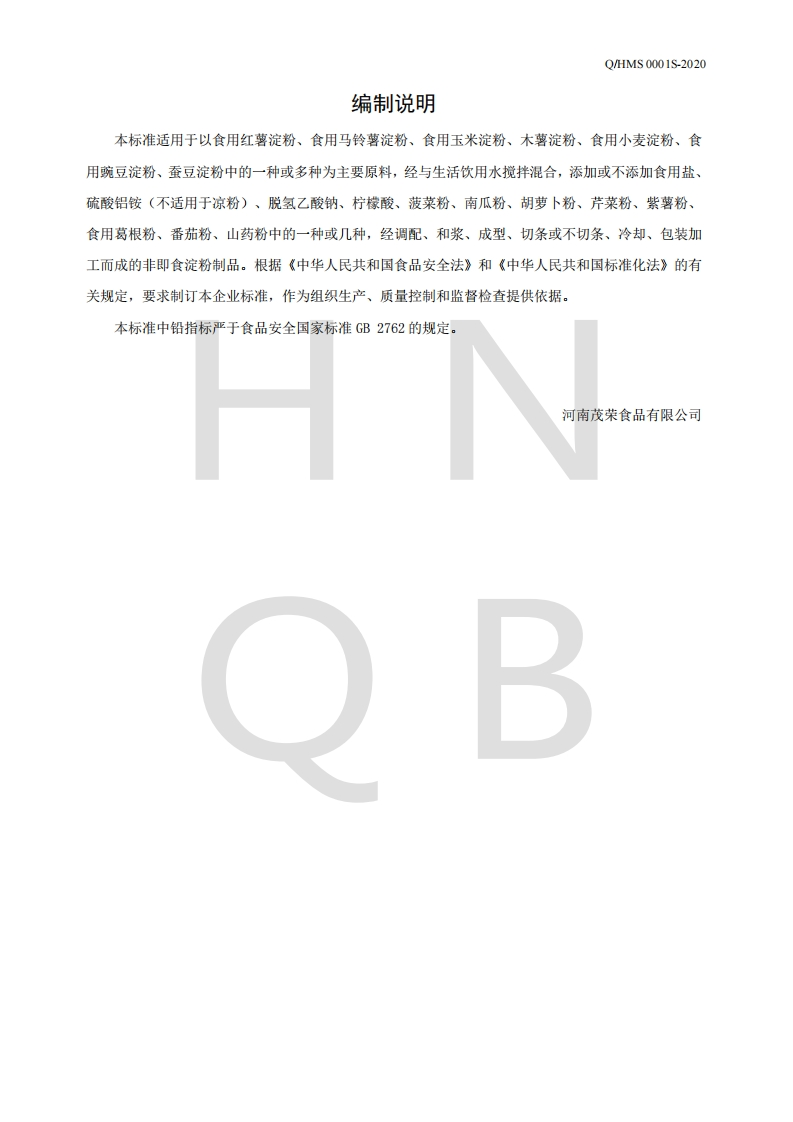 Q/HMS 0001S-2020

编制说明

本标准适用于以食用红薯淀粉、食用马铃薯淀粉、食用玉米淀粉、木薯淀粉、食用小麦淀粉、食用豌豆淀粉、蚕豆淀粉中的一种或多种为主要原料，经与生活饮用水搅拌混合，添加或不添加食用盐、硫酸铝铵（不适用于凉粉）、脱氢乙酸钠、柠檬酸、菠菜粉、南瓜粉、胡萝卜粉、芹菜粉、紫薯粉、食用葛根粉、番茄粉、山药粉中的一种或几种，经调配、和浆、成型、切条或不切条、冷却、包装加工而成的非即食淀粉制品。根据《中华人民共和国食品安全法》和《中华人民共和国标准化法》的有关规定，要求制订本企业标准，作为组织生产、质量控制和监督检查提供依据。

本标准中铅指标严于食品安全国家标准 GB 2762 的规定。

河南茂荣食品有限公司

H N
Q B